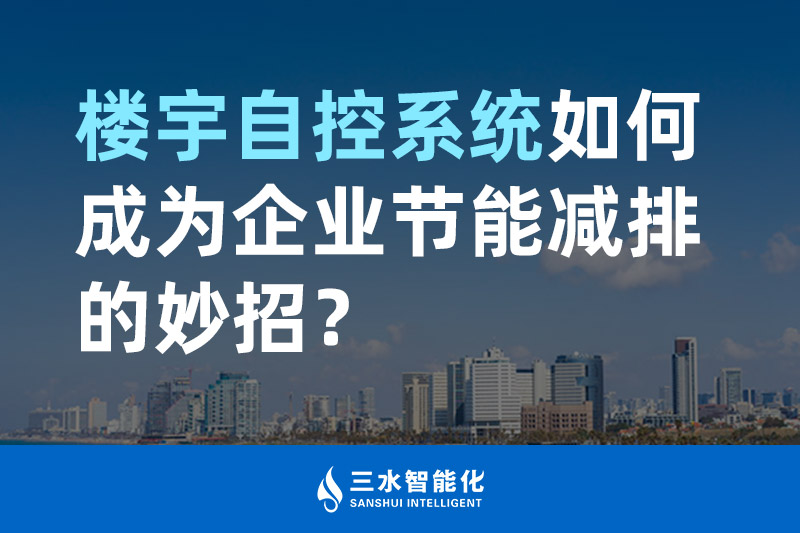 楼宇自控系统如何成为企业节能减排的妙招？

三水智能化
SANSHUI INTELLIGENT